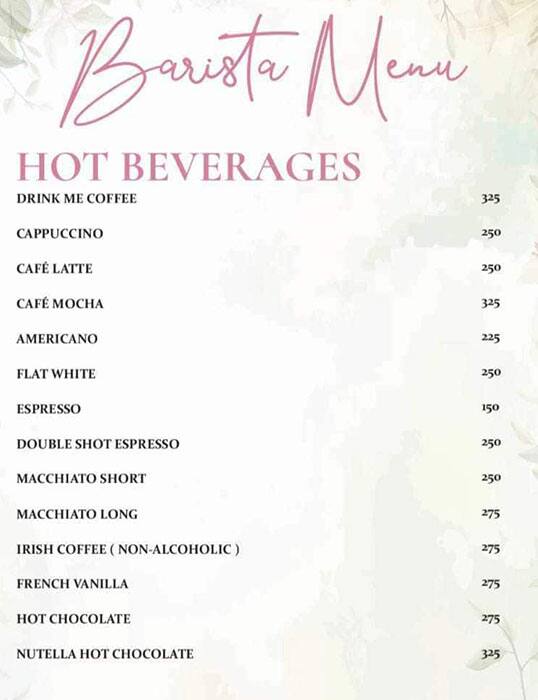 Barista Menu

HOT BEVERAGES

DRINK ME COFFEE 325

CAPPUCCINO 250

CAFÉ LATTE 250

CAFÉ MOCHA 325

AMERICANO 225

FLAT WHITE 250

ESPRESSO 150

DOUBLE SHOT ESPRESSO 250

MACCHIATO SHORT 250

MACCHIATO LONG 275

IRISH COFFEE ( NON-ALCOHOLIC ) 275

FRENCH VANILLA 275

HOT CHOCOLATE 275

NUTELLA HOT CHOCOLATE 325